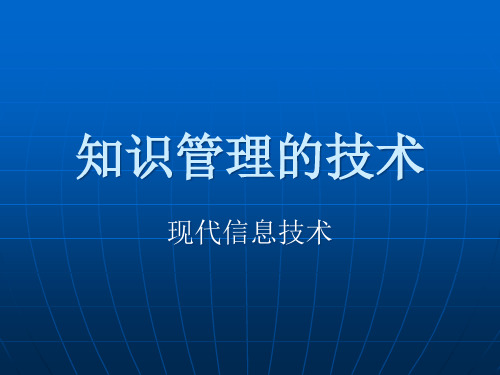 知识管理的技术

现代信息技术